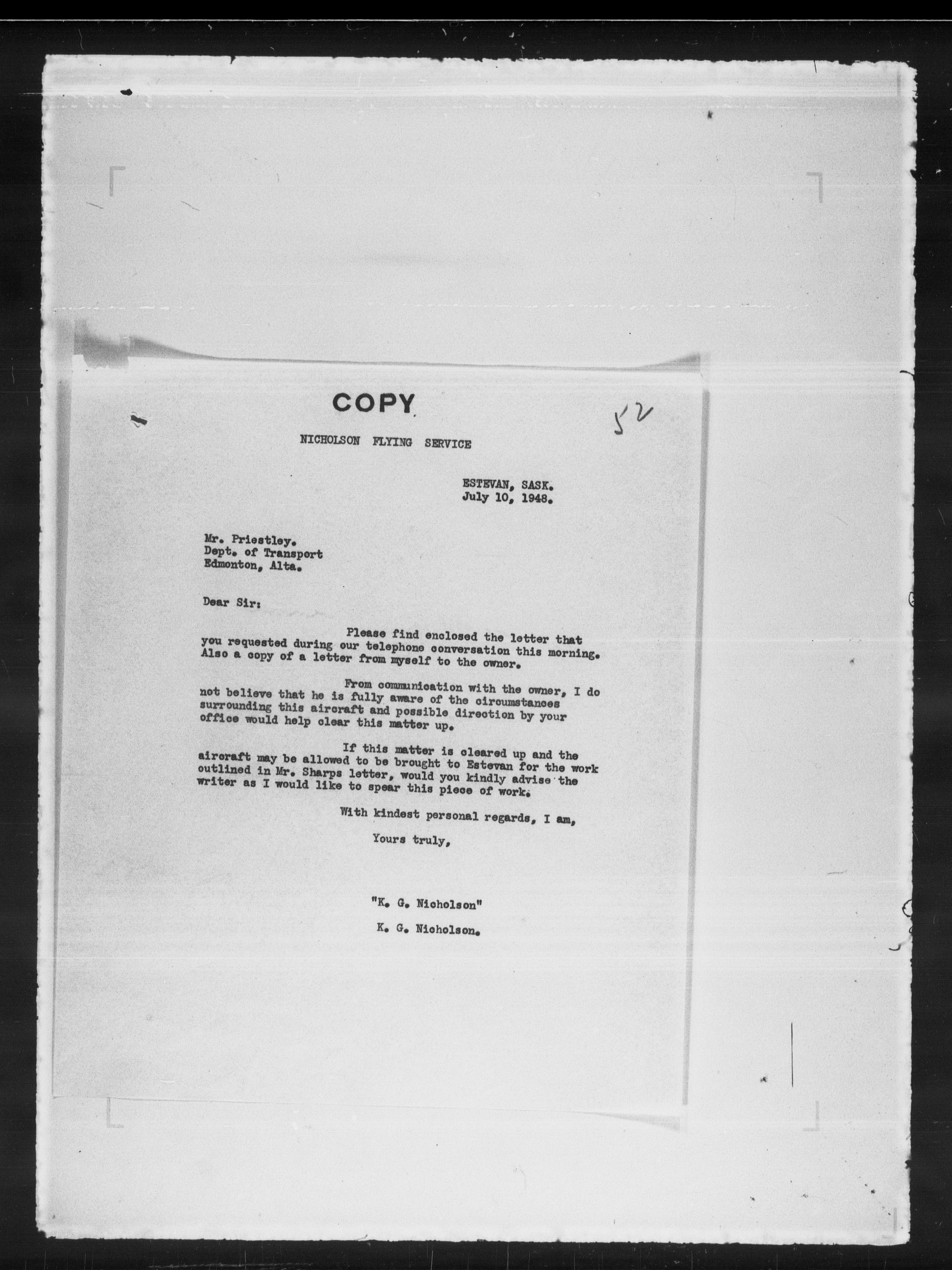 COPY

52

NICHOLSON FLYING SERVICE

ESTEVAN, SASK.
July 10, 1948.

Mr. Priestley.
Dept. of Transport
Edmonton, Alta.

Dear Sir:

Please find enclosed the letter that you requested during our telephone conversation this morning. Also a copy of a letter from myself to the owner.

From communication with the owner, I do not believe that he is fully aware of the circumstances surrounding this aircraft and possible direction by your office would help clear this matter up.

If this matter is cleared up and the aircraft may be allowed to be brought to Estevan for the work outlined in Mr. Sharps letter, would you kindly advise the writer as I would like to spear this piece of work.

With kindest personal regards, I am,

Yours truly,

"K. G. Nicholson"

K. G. Nicholson.